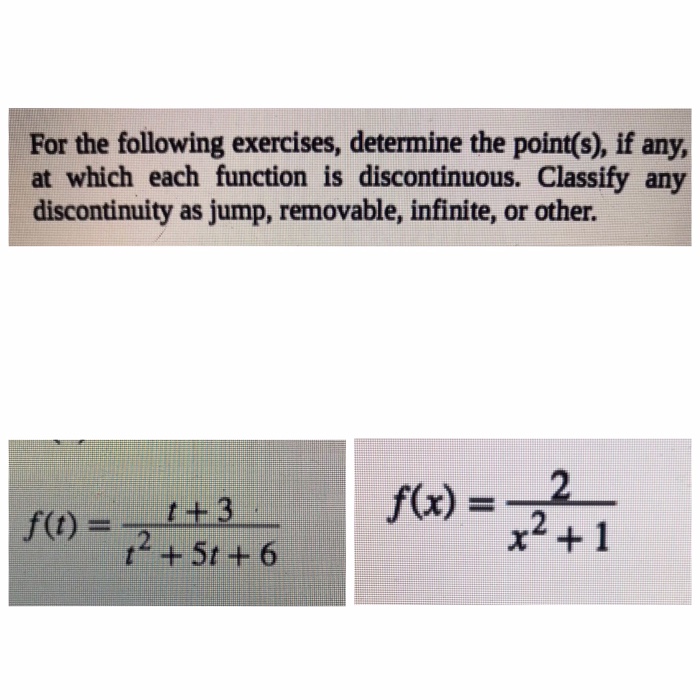 For the following exercises, determine the point(s), if any, at which each function is discontinuous. Classify any discontinuity as jump, removable, infinite, or other.

$f(t) = \frac{t+3}{t^2+5t+6}$

$f(x) = \frac{2}{x^2+1}$